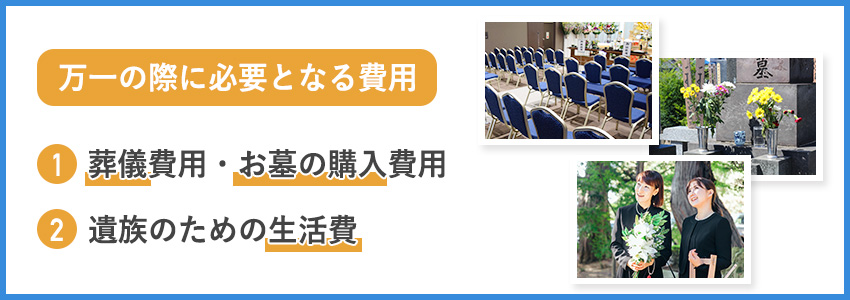 万一の際に必要となる費用

1 葬儀費用・お墓の購入費用

2 遺族のための生活費

墓